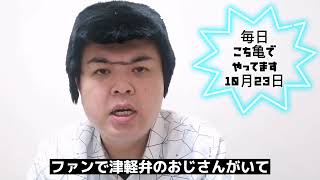 毎日
こち亀で
やってます
10月23日

ファンで津軽弁のおじさんがいて